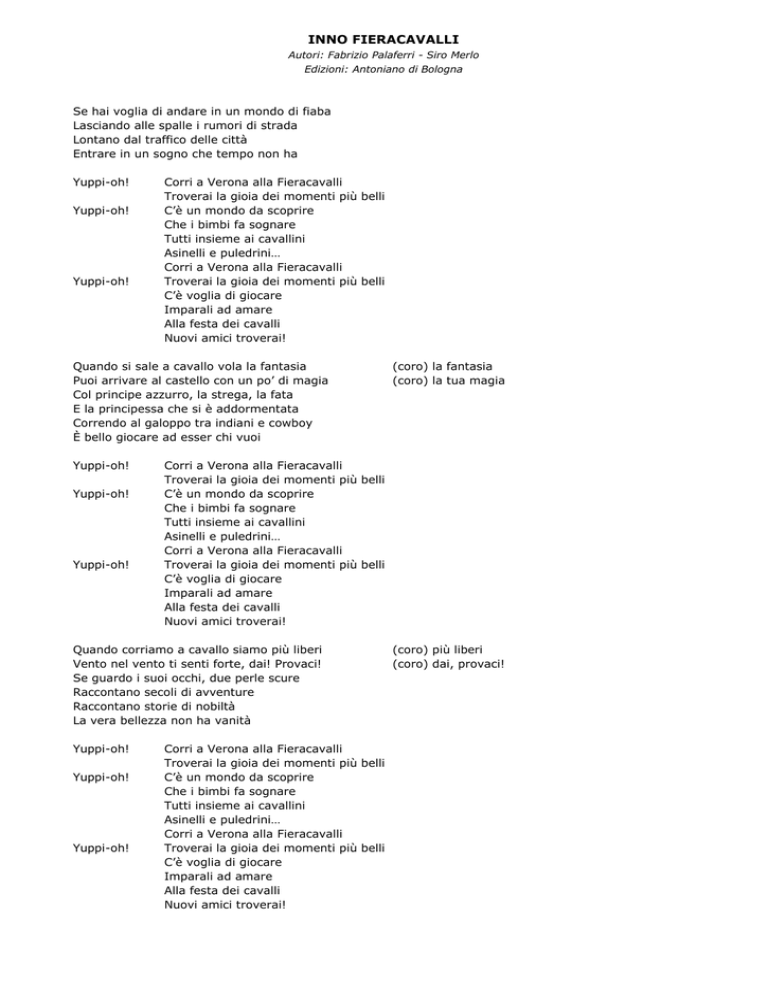 INNO FIERACAVALLI
Autori: Fabrizio Palaferri - Siro Merlo
Edizioni: Antoniano di Bologna

Se hai voglia di andare in un mondo di fiaba
Lasciando alle spalle i rumori di strada
Lontano dal traffico delle città
Entrare in un sogno che tempo non ha

Yuppi-oh! Corri a Verona alla Fieracavalli
Troverai la gioia dei momenti più belli
Yuppi-oh! C'è un mondo da scoprire
Che i bimbi fa sognare
Tutti insieme ai cavallini
Asinelli e puledrini…
Corri a Verona alla Fieracavalli
Yuppi-oh! Troverai la gioia dei momenti più belli
C'è voglia di giocare
Imparali ad amare
Alla festa dei cavalli
Nuovi amici troverai!

Quando si sale a cavallo vola la fantasia (coro) la fantasia
Puoi arrivare al castello con un po' di magia (coro) la tua magia
Col principe azzurro, la strega, la fata
E la principessa che si è addormentata
Correndo al galoppo tra indiani e cowboy
È bello giocare ad esser chi vuoi

Yuppi-oh! Corri a Verona alla Fieracavalli
Troverai la gioia dei momenti più belli
Yuppi-oh! C'è un mondo da scoprire
Che i bimbi fa sognare
Tutti insieme ai cavallini
Asinelli e puledrini…
Corri a Verona alla Fieracavalli
Yuppi-oh! Troverai la gioia dei momenti più belli
C'è voglia di giocare
Imparali ad amare
Alla festa dei cavalli
Nuovi amici troverai!

Quando corriamo a cavallo siamo più liberi (coro) più liberi
Vento nel vento ti senti forte, dai! Provaci! (coro) dai, provaci!
Se guardo i suoi occhi, due perle scure
Raccontano secoli di avventure
Raccontano storie di nobiltà
La vera bellezza non ha vanità

Yuppi-oh! Corri a Verona alla Fieracavalli
Troverai la gioia dei momenti più belli
Yuppi-oh! C'è un mondo da scoprire
Che i bimbi fa sognare
Tutti insieme ai cavallini
Asinelli e puledrini…
Corri a Verona alla Fieracavalli
Yuppi-oh! Troverai la gioia dei momenti più belli
C'è voglia di giocare
Imparali ad amare
Alla festa dei cavalli
Nuovi amici troverai!